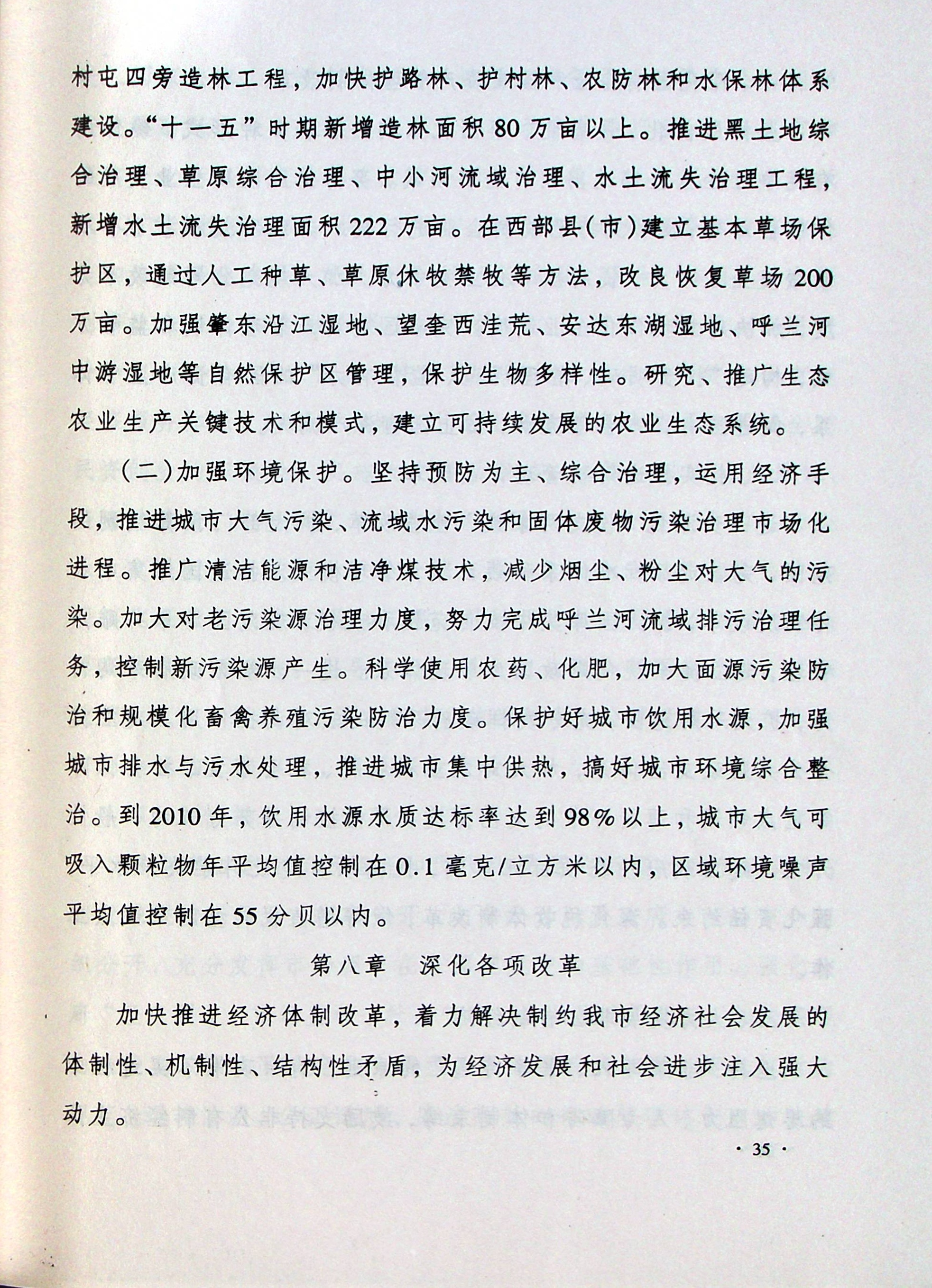 村屯四旁造林工程，加快护路林、护村林、农防林和水保林体系建设。“十一五”时期新增造林面积80万亩以上。推进黑土地综合治理、草原综合治理、中小河流域治理、水土流失治理工程，新增水土流失治理面积222万亩。在西部县(市)建立基本草场保护区，通过人工种草、草原休牧禁牧等方法，改良恢复草场200万亩。加强肇东沿江湿地、望奎西洼荒、安达东湖湿地、呼兰河中游湿地等自然保护区管理，保护生物多样性。研究、推广生态农业生产关键技术和模式，建立可持续发展的农业生态系统。

(二)加强环境保护。坚持预防为主、综合治理，运用经济手段，推进城市大气污染、流域水污染和固体废物污染治理市场化进程。推广清洁能源和洁净煤技术，减少烟尘、粉尘对大气的污染。加大对老污染源治理力度，努力完成呼兰河流域排污治理任务，控制新污染源产生。科学使用农药、化肥，加大面源污染防治和规模化畜禽养殖污染防治力度。保护好城市饮用水源，加强城市排水与污水处理，推进城市集中供热，搞好城市环境综合整治。到2010年，饮用水源水质达标率达到98%以上，城市大气可吸入颗粒物年平均值控制在0.1毫克/立方米以内，区域环境噪声平均值控制在55分贝以内。

第八章　深化各项改革

加快推进经济体制改革，着力解决制约我市经济社会发展的体制性、机制性、结构性矛盾，为经济发展和社会进步注入强大动力。

· 35 ·